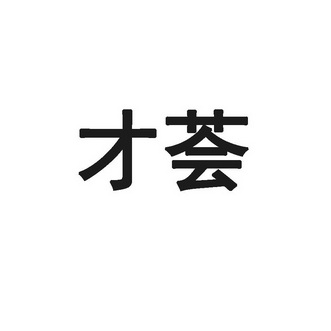 才荟